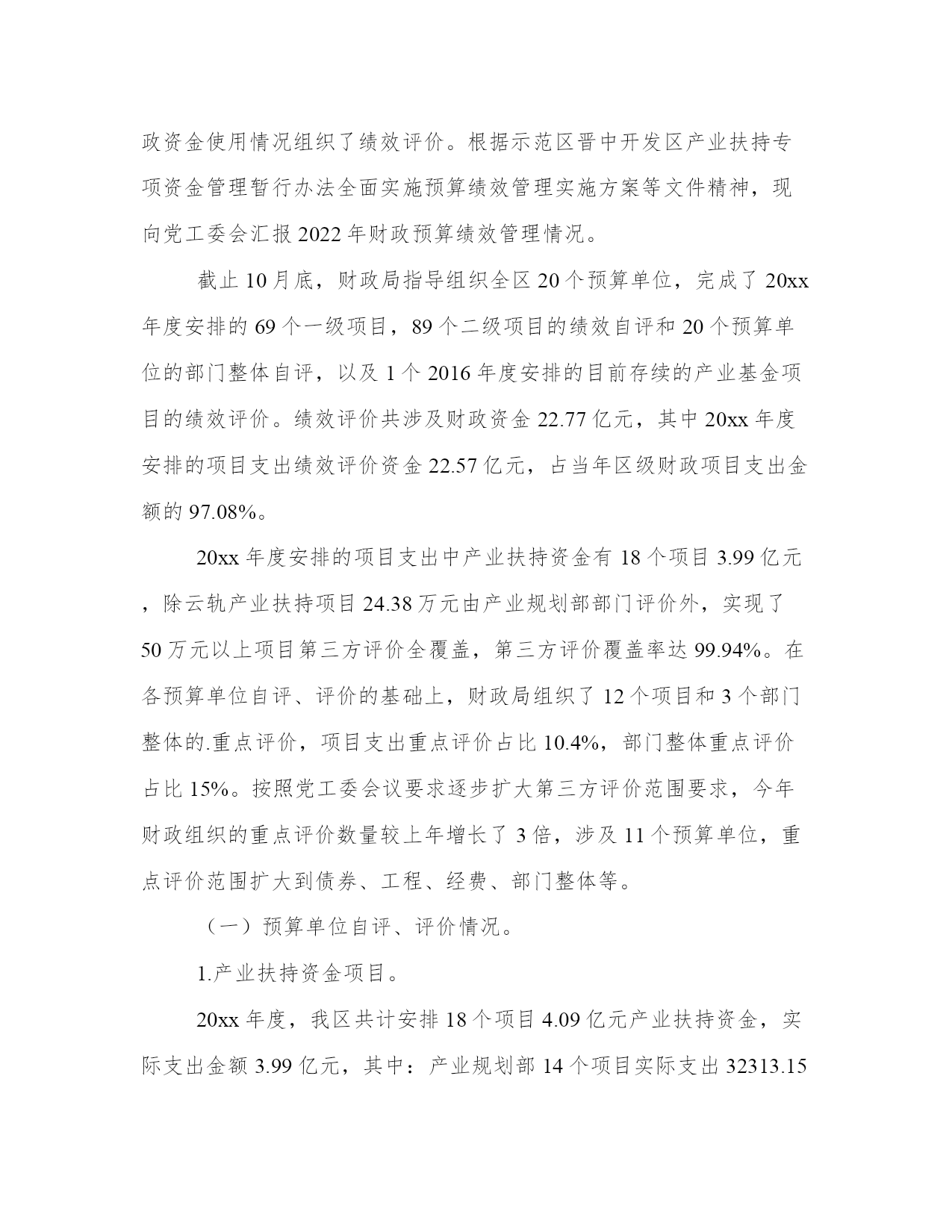 政资金使用情况组织了绩效评价。根据示范区晋中开发区产业扶持专项资金管理暂行办法全面实施预算绩效管理实施方案等文件精神，现向党工委会汇报2022年财政预算绩效管理情况。

截止10月底，财政局指导组织全区20个预算单位，完成了20xx年度安排的69个一级项目，89个二级项目的绩效自评和20个预算单位的部门整体自评，以及1个2016年度安排的目前存续的产业基金项目的绩效评价。绩效评价共涉及财政资金22.77亿元，其中20xx年度安排的项目支出绩效评价资金22.57亿元，占当年区级财政项目支出金额的97.08%。

20xx年度安排的项目支出中产业扶持资金有18个项目3.99亿元，除云轨产业扶持项目24.38万元由产业规划部部门评价外，实现了50万元以上项目第三方评价全覆盖，第三方评价覆盖率达99.94%。在各预算单位自评、评价的基础上，财政局组织了12个项目和3个部门整体的.重点评价，项目支出重点评价占比10.4%，部门整体重点评价占比15%。按照党工委会议要求逐步扩大第三方评价范围要求，今年财政组织的重点评价数量较上年增长了3倍，涉及11个预算单位，重点评价范围扩大到债券、工程、经费、部门整体等。

（一）预算单位自评、评价情况。

1.产业扶持资金项目。

20xx年度，我区共计安排18个项目4.09亿元产业扶持资金，实际支出金额3.99亿元，其中：产业规划部14个项目实际支出32313.15